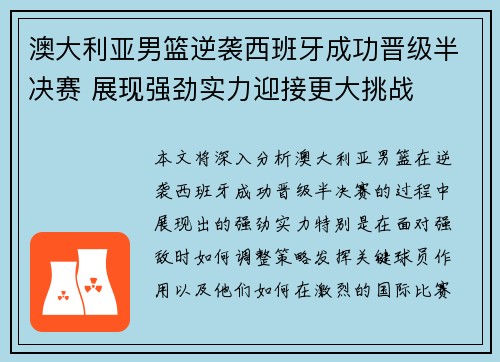 澳大利亚男篮逆袭西班牙成功晋级半决赛 展现强劲实力迎接更大挑战

本文将深入分析澳大利亚男篮在逆袭西班牙成功晋级半决赛的过程中展现出的强劲实力特别是在面对强敌时如何调整策略发挥关键球员作用以及他们如何在激烈的国际比赛